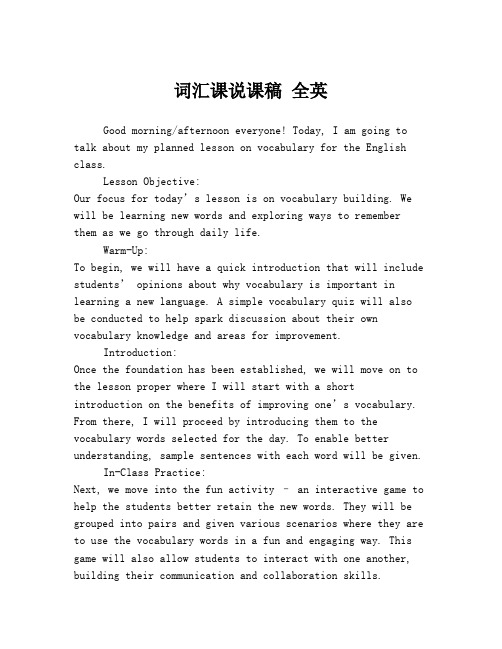 词汇课说课稿 全英

Good morning/afternoon everyone! Today, I am going to talk about my planned lesson on vocabulary for the English class.

Lesson Objective:
Our focus for today’s lesson is on vocabulary building. We will be learning new words and exploring ways to remember them as we go through daily life.

Warm-Up:
To begin, we will have a quick introduction that will include students’ opinions about why vocabulary is important in learning a new language. A simple vocabulary quiz will also be conducted to help spark discussion about their own vocabulary knowledge and areas for improvement.

Introduction:
Once the foundation has been established, we will move on to the lesson proper where I will start with a short introduction on the benefits of improving one’s vocabulary. From there, I will proceed by introducing them to the vocabulary words selected for the day. To enable better understanding, sample sentences with each word will be given.

In-Class Practice:
Next, we move into the fun activity – an interactive game to help the students better retain the new words. They will be grouped into pairs and given various scenarios where they are to use the vocabulary words in a fun and engaging way. This game will also allow students to interact with one another, building their communication and collaboration skills.